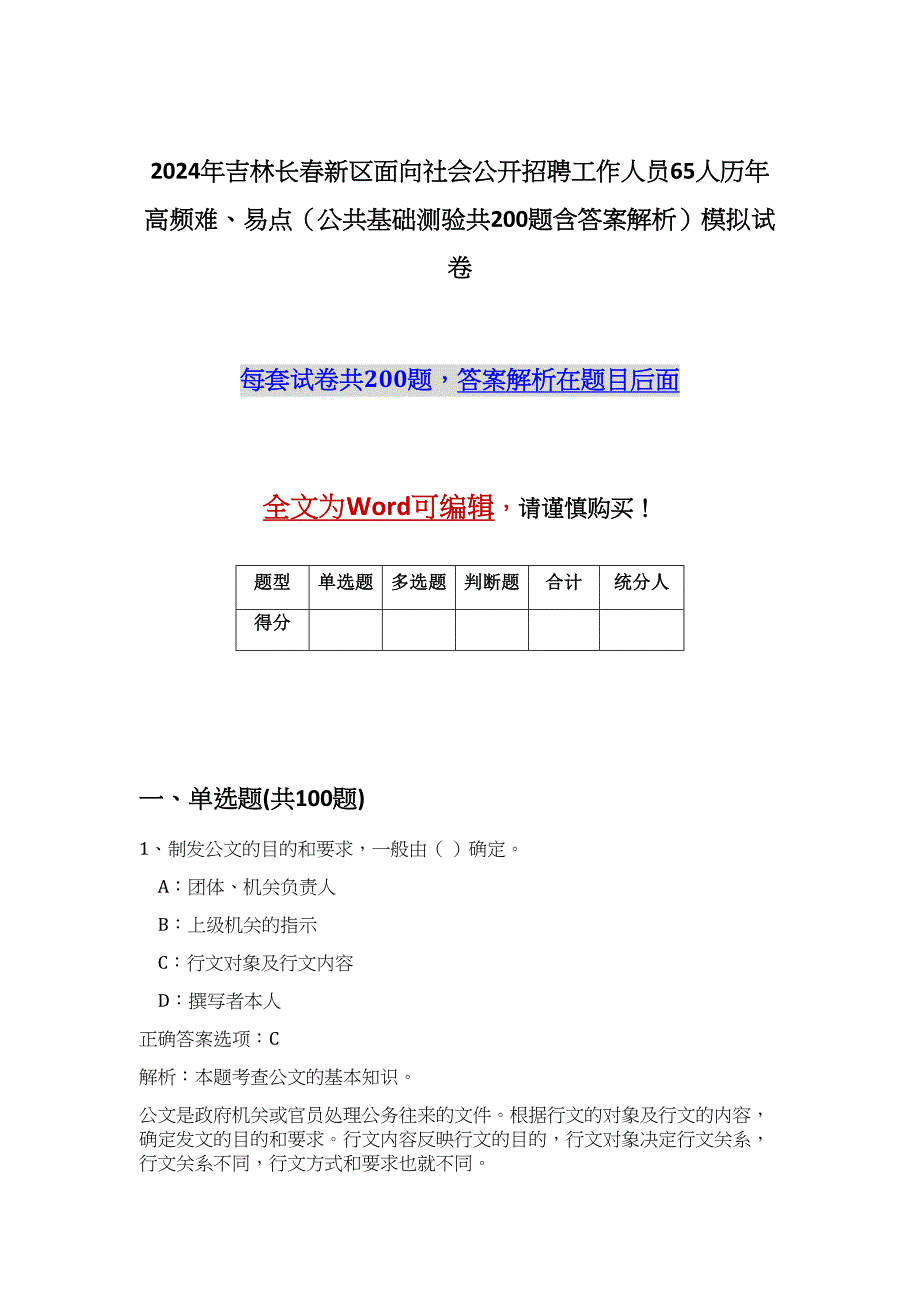 2024年吉林长春新区面向社会公开招聘工作人员65人历年高频难、易点（公共基础测验共200题含答案解析）模拟试卷

每套试卷共200题，答案解析在题目后面

全文为Word可编辑，请谨慎购买！

| 题型 | 单选题 | 多选题 | 判断题 | 合计 | 统分人 |
|---|---|---|---|---|---|
| 得分 | | | | | |

一、单选题(共100题)

1、制发公文的目的和要求，一般由（ ）确定。

A：团体、机关负责人

B：上级机关的指示

C：行文对象及行文内容

D：撰写者本人

正确答案选项：C

解析：本题考查公文的基本知识。

公文是政府机关或官员处理公务往来的文件。根据行文的对象及行文的内容，确定发文的目的和要求。行文内容反映行文的目的，行文对象决定行文关系，行文关系不同，行文方式和要求也就不同。